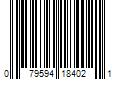 0 79594 18402 1